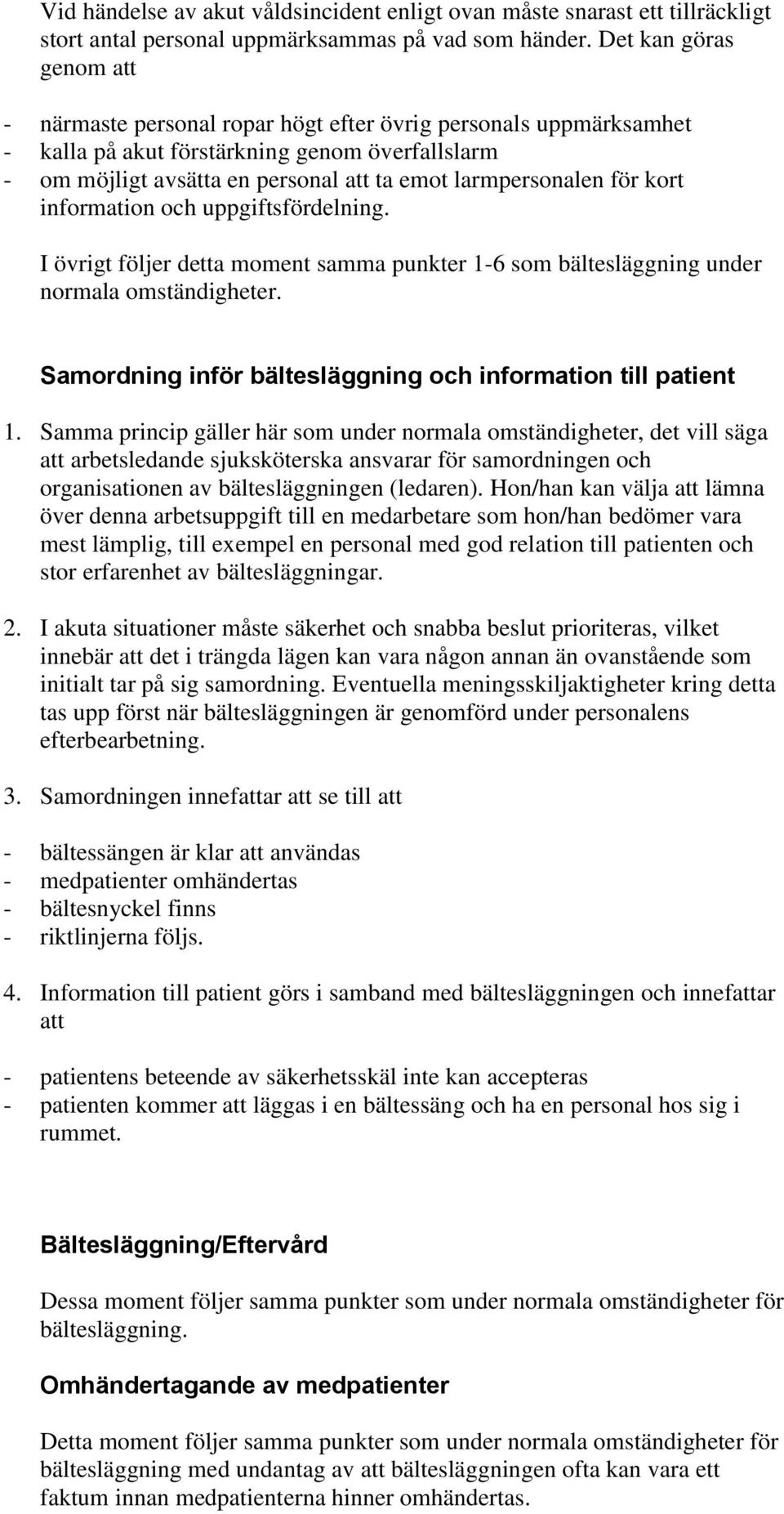 Vid händelse av akut våldsincident enligt ovan måste snarast ett tillräckligt stort antal personal uppmärksammas på vad som händer. Det kan göras genom att

- närmaste personal ropar högt efter övrig personals uppmärksamhet
- kalla på akut förstärkning genom överfallslarm
- om möjligt avsätta en personal att ta emot larmpersonalen för kort information och uppgiftsfördelning.

I övrigt följer detta moment samma punkter 1-6 som bältesläggning under normala omständigheter.

Samordning inför bältesläggning och information till patient

1. Samma princip gäller här som under normala omständigheter, det vill säga att arbetsledande sjuksköterska ansvarar för samordningen och organisationen av bältesläggningen (ledaren). Hon/han kan välja att lämna över denna arbetsuppgift till en medarbetare som hon/han bedömer vara mest lämplig, till exempel en personal med god relation till patienten och stor erfarenhet av bältesläggningar.

2. I akuta situationer måste säkerhet och snabba beslut prioriteras, vilket innebär att det i trängda lägen kan vara någon annan än ovanstående som initialt tar på sig samordning. Eventuella meningsskiljaktigheter kring detta tas upp först när bältesläggningen är genomförd under personalens efterbearbetning.

3. Samordningen innefattar att se till att

- bältessängen är klar att användas
- medpatienter omhändertas
- bältesnyckel finns
- riktlinjerna följs.

4. Information till patient görs i samband med bältesläggningen och innefattar att

- patientens beteende av säkerhetsskäl inte kan accepteras
- patienten kommer att läggas i en bältessäng och ha en personal hos sig i rummet.

Bältesläggning/Eftervård

Dessa moment följer samma punkter som under normala omständigheter för bältesläggning.

Omhändertagande av medpatienter

Detta moment följer samma punkter som under normala omständigheter för bältesläggning med undantag av att bältesläggningen ofta kan vara ett faktum innan medpatienterna hinner omhändertas.